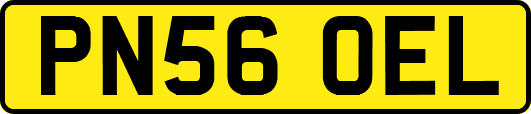 PN56 OEL